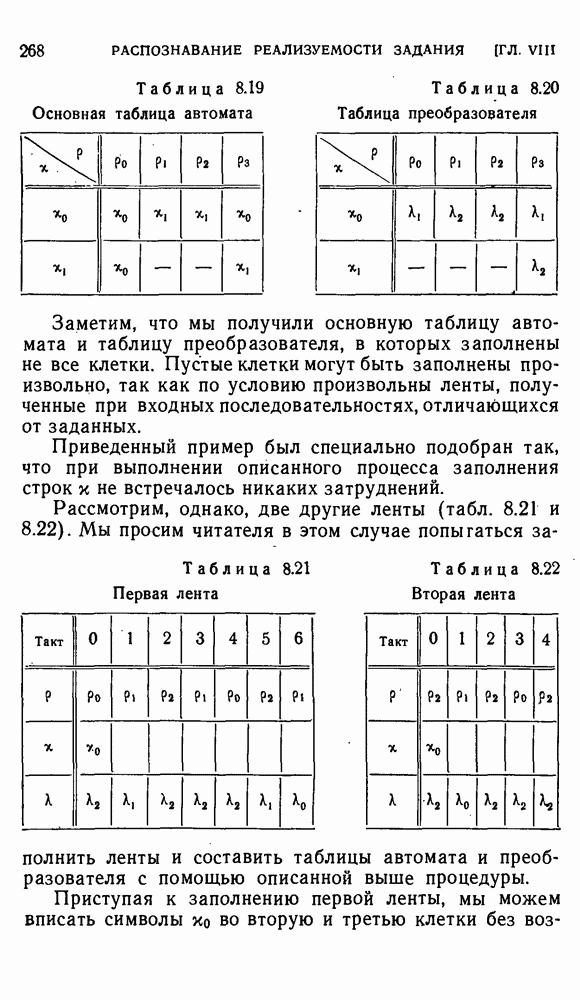 268 РАСПОЗНАВАНИЕ РЕАЛИЗУЕМОСТИ ЗАДАНИЯ [ГЛ. VIII

Таблица 8.19
Основная таблица автомата

| $\varkappa$ \ $\rho$ | $\rho_0$ | $\rho_1$ | $\rho_2$ | $\rho_3$ |
|---|---|---|---|---|
| $\varkappa_0$ | $\varkappa_0$ | $\varkappa_1$ | $\varkappa_1$ | $\varkappa_0$ |
| $\varkappa_1$ | $\varkappa_0$ | — | — | $\varkappa_1$ |

Таблица 8.20
Таблица преобразователя

| $\varkappa$ \ $\rho$ | $\rho_0$ | $\rho_1$ | $\rho_2$ | $\rho_3$ |
|---|---|---|---|---|
| $\varkappa_0$ | $\lambda_1$ | $\lambda_2$ | $\lambda_2$ | $\lambda_1$ |
| $\varkappa_1$ | — | — | — | $\lambda_2$ |

Заметим, что мы получили основную таблицу автомата и таблицу преобразователя, в которых заполнены не все клетки. Пустые клетки могут быть заполнены произвольно, так как по условию произвольны ленты, полученные при входных последовательностях, отличающихся от заданных.

Приведенный пример был специально подобран так, что при выполнении описанного процесса заполнения строк $\varkappa$ не встречалось никаких затруднений.

Рассмотрим, однако, две другие ленты (табл. 8.21 и 8.22). Мы просим читателя в этом случае попытаться за-

Таблица 8.21
Первая лента

| Такт | 0 | 1 | 2 | 3 | 4 | 5 | 6 |
|---|---|---|---|---|---|---|---|
| $\rho$ | $\rho_0$ | $\rho_1$ | $\rho_2$ | $\rho_1$ | $\rho_0$ | $\rho_2$ | $\rho_1$ |
| $\varkappa$ | $\varkappa_0$ | | | | | | |
| $\lambda$ | $\lambda_2$ | $\lambda_1$ | $\lambda_2$ | $\lambda_2$ | $\lambda_2$ | $\lambda_1$ | $\lambda_0$ |

Таблица 8.22
Вторая лента

| Такт | 0 | 1 | 2 | 3 | 4 |
|---|---|---|---|---|---|
| $\rho$ | $\rho_2$ | $\rho_1$ | $\rho_2$ | $\rho_0$ | $\rho_2$ |
| $\varkappa$ | $\varkappa_0$ | | | | |
| $\lambda$ | $\lambda_2$ | $\lambda_0$ | $\lambda_2$ | $\lambda_2$ | $\lambda_2$ |

полнить ленты и составить таблицы автомата и преобразователя с помощью описанной выше процедуры.

Приступая к заполнению первой ленты, мы можем вписать символы $\varkappa_0$ во вторую и третью клетки без воз-